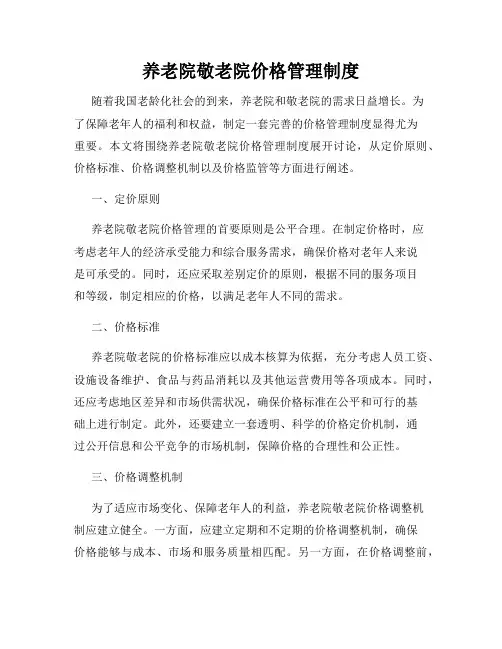 养老院敬老院价格管理制度

随着我国老龄化社会的到来，养老院和敬老院的需求日益增长。为了保障老年人的福利和权益，制定一套完善的价格管理制度显得尤为重要。本文将围绕养老院敬老院价格管理制度展开讨论，从定价原则、价格标准、价格调整机制以及价格监管等方面进行阐述。

一、定价原则

养老院敬老院价格管理的首要原则是公平合理。在制定价格时，应考虑老年人的经济承受能力和综合服务需求，确保价格对老年人来说是可承受的。同时，还应采取差别定价的原则，根据不同的服务项目和等级，制定相应的价格，以满足老年人不同的需求。

二、价格标准

养老院敬老院的价格标准应以成本核算为依据，充分考虑人员工资、设施设备维护、食品与药品消耗以及其他运营费用等各项成本。同时，还应考虑地区差异和市场供需状况，确保价格标准在公平和可行的基础上进行制定。此外，还要建立一套透明、科学的价格定价机制，通过公开信息和公平竞争的市场机制，保障价格的合理性和公正性。

三、价格调整机制

为了适应市场变化、保障老年人的利益，养老院敬老院价格调整机制应建立健全。一方面，应建立定期和不定期的价格调整机制，确保价格能够与成本、市场和服务质量相匹配。另一方面，在价格调整前，